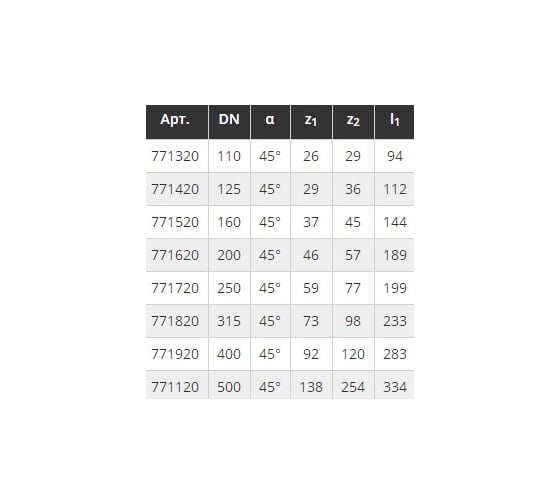 | Арт. | DN | α | $z_1$ | $z_2$ | $l_1$ |
|---|---|---|---|---|---|
| 771320 | 110 | 45° | 26 | 29 | 94 |
| 771420 | 125 | 45° | 29 | 36 | 112 |
| 771520 | 160 | 45° | 37 | 45 | 144 |
| 771620 | 200 | 45° | 46 | 57 | 189 |
| 771720 | 250 | 45° | 59 | 77 | 199 |
| 771820 | 315 | 45° | 73 | 98 | 233 |
| 771920 | 400 | 45° | 92 | 120 | 283 |
| 771120 | 500 | 45° | 138 | 254 | 334 |